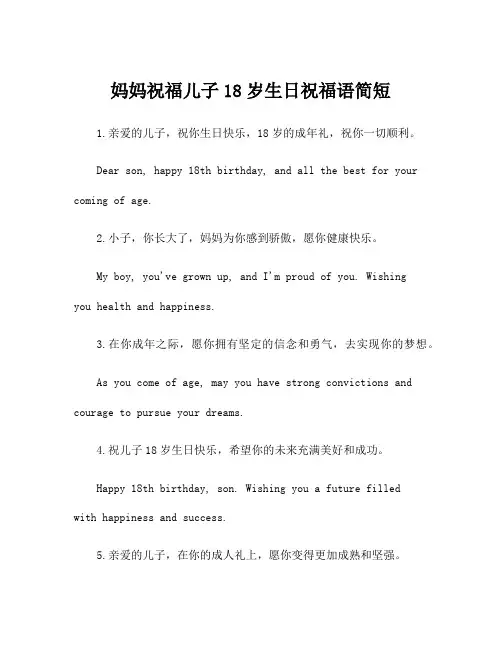 妈妈祝福儿子 18 岁生日祝福语简短

1.亲爱的儿子，祝你生日快乐，18 岁的成年礼，祝你一切顺利。

Dear son, happy 18th birthday, and all the best for your coming of age.

2.小子，你长大了，妈妈为你感到骄傲，愿你健康快乐。

My boy, you've grown up, and I'm proud of you. Wishing you health and happiness.

3.在你成年之际，愿你拥有坚定的信念和勇气，去实现你的梦想。

As you come of age, may you have strong convictions and courage to pursue your dreams.

4.祝儿子 18 岁生日快乐，希望你的未来充满美好和成功。

Happy 18th birthday, son. Wishing you a future filled with happiness and success.

5.亲爱的儿子，在你的成人礼上，愿你变得更加成熟和坚强。